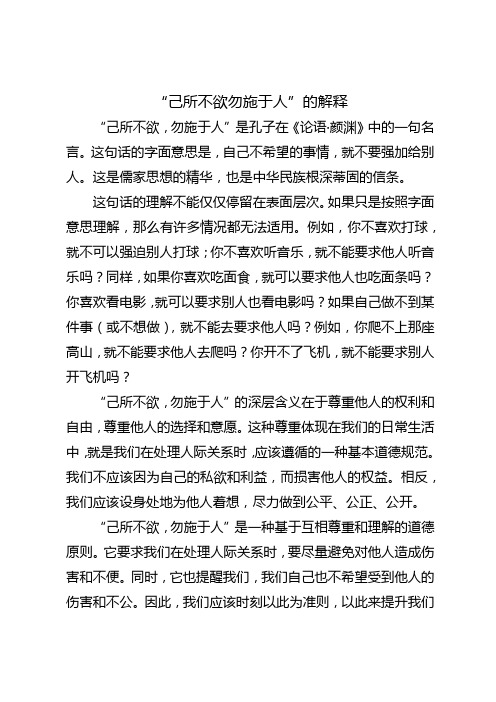 “己所不欲勿施于人”的解释

“己所不欲，勿施于人”是孔子在《论语·颜渊》中的一句名言。这句话的字面意思是，自己不希望的事情，就不要强加给别人。这是儒家思想的精华，也是中华民族根深蒂固的信条。

这句话的理解不能仅仅停留在表面层次。如果只是按照字面意思理解，那么有许多情况都无法适用。例如，你不喜欢打球，就不可以强迫别人打球；你不喜欢听音乐，就不能要求他人听音乐吗？同样，如果你喜欢吃面食，就可以要求他人也吃面条吗？你喜欢看电影，就可以要求别人也看电影吗？如果自己做不到某件事（或不想做），就不能去要求他人吗？例如，你爬不上那座高山，就不能要求他人去爬吗？你开不了飞机，就不能要求别人开飞机吗？

“己所不欲，勿施于人”的深层含义在于尊重他人的权利和自由，尊重他人的选择和意愿。这种尊重体现在我们的日常生活中，就是我们在处理人际关系时，应该遵循的一种基本道德规范。我们不应该因为自己的私欲和利益，而损害他人的权益。相反，我们应该设身处地为他人着想，尽力做到公平、公正、公开。

“己所不欲，勿施于人”是一种基于互相尊重和理解的道德原则。它要求我们在处理人际关系时，要尽量避免对他人造成伤害和不便。同时，它也提醒我们，我们自己也不希望受到他人的伤害和不公。因此，我们应该时刻以此为准则，以此来提升我们